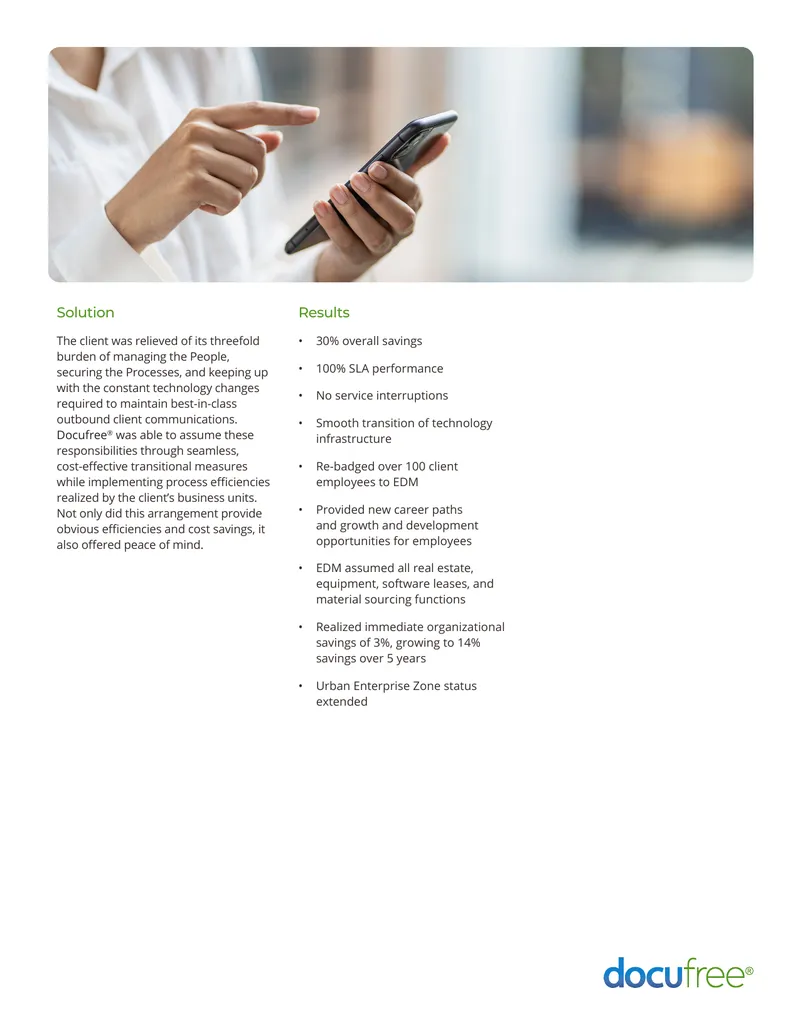 Solution

The client was relieved of its threefold burden of managing the People, securing the Processes, and keeping up with the constant technology changes required to maintain best-in-class outbound client communications. Docufree® was able to assume these responsibilities through seamless, cost-effective transitional measures while implementing process efficiencies realized by the client's business units. Not only did this arrangement provide obvious efficiencies and cost savings, it also offered peace of mind.

Results

• 30% overall savings
• 100% SLA performance
• No service interruptions
• Smooth transition of technology infrastructure
• Re-badged over 100 client employees to EDM
• Provided new career paths and growth and development opportunities for employees
• EDM assumed all real estate, equipment, software leases, and material sourcing functions
• Realized immediate organizational savings of 3%, growing to 14% savings over 5 years
• Urban Enterprise Zone status extended

docufree®